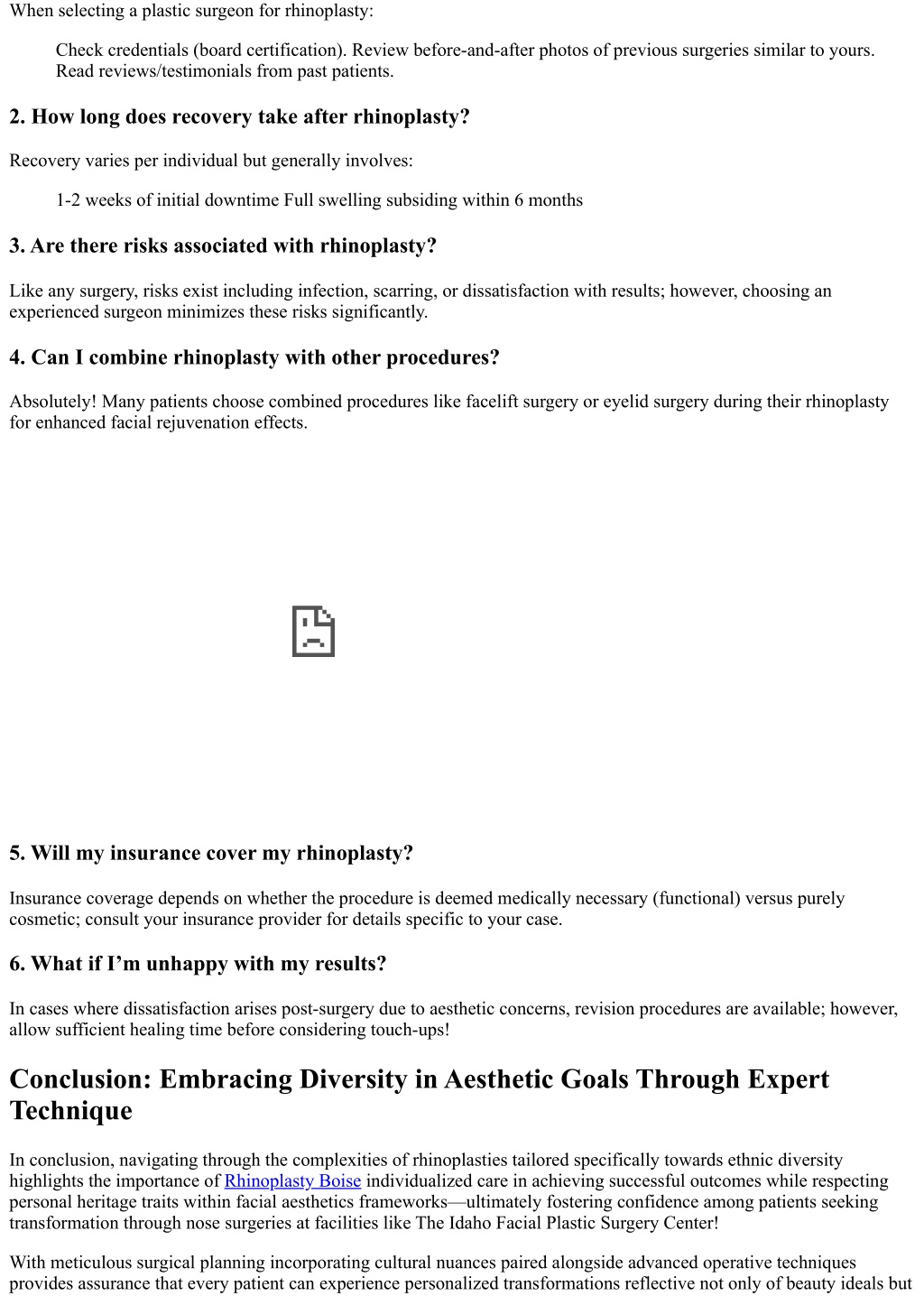 When selecting a plastic surgeon for rhinoplasty:

Check credentials (board certification). Review before-and-after photos of previous surgeries similar to yours. Read reviews/testimonials from past patients.

2. How long does recovery take after rhinoplasty?

Recovery varies per individual but generally involves:

1-2 weeks of initial downtime Full swelling subsiding within 6 months

3. Are there risks associated with rhinoplasty?

Like any surgery, risks exist including infection, scarring, or dissatisfaction with results; however, choosing an experienced surgeon minimizes these risks significantly.

4. Can I combine rhinoplasty with other procedures?

Absolutely! Many patients choose combined procedures like facelift surgery or eyelid surgery during their rhinoplasty for enhanced facial rejuvenation effects.

5. Will my insurance cover my rhinoplasty?

Insurance coverage depends on whether the procedure is deemed medically necessary (functional) versus purely cosmetic; consult your insurance provider for details specific to your case.

6. What if I'm unhappy with my results?

In cases where dissatisfaction arises post-surgery due to aesthetic concerns, revision procedures are available; however, allow sufficient healing time before considering touch-ups!

Conclusion: Embracing Diversity in Aesthetic Goals Through Expert Technique

In conclusion, navigating through the complexities of rhinoplasties tailored specifically towards ethnic diversity highlights the importance of Rhinoplasty Boise individualized care in achieving successful outcomes while respecting personal heritage traits within facial aesthetics frameworks—ultimately fostering confidence among patients seeking transformation through nose surgeries at facilities like The Idaho Facial Plastic Surgery Center!

With meticulous surgical planning incorporating cultural nuances paired alongside advanced operative techniques provides assurance that every patient can experience personalized transformations reflective not only of beauty ideals but